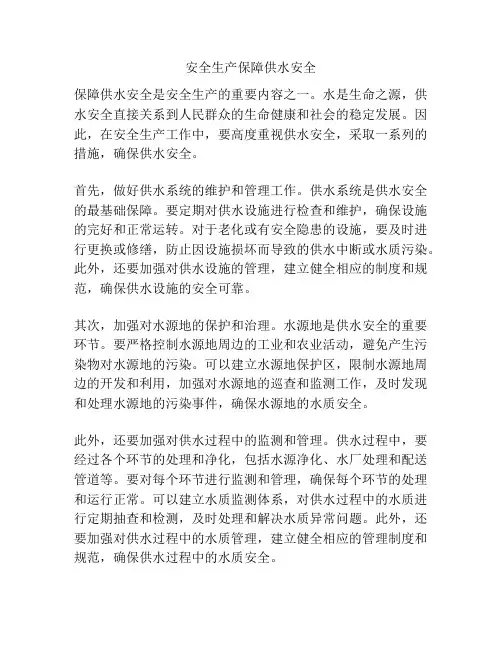 安全生产保障供水安全

保障供水安全是安全生产的重要内容之一。水是生命之源，供水安全直接关系到人民群众的生命健康和社会的稳定发展。因此，在安全生产工作中，要高度重视供水安全，采取一系列的措施，确保供水安全。

首先，做好供水系统的维护和管理工作。供水系统是供水安全的最基础保障。要定期对供水设施进行检查和维护，确保设施的完好和正常运转。对于老化或有安全隐患的设施，要及时进行更换或修缮，防止因设施损坏而导致的供水中断或水质污染。此外，还要加强对供水设施的管理，建立健全相应的制度和规范，确保供水设施的安全可靠。

其次，加强对水源地的保护和治理。水源地是供水安全的重要环节。要严格控制水源地周边的工业和农业活动，避免产生污染物对水源地的污染。可以建立水源地保护区，限制水源地周边的开发和利用，加强对水源地的巡查和监测工作，及时发现和处理水源地的污染事件，确保水源地的水质安全。

此外，还要加强对供水过程中的监测和管理。供水过程中，要经过各个环节的处理和净化，包括水源净化、水厂处理和配送管道等。要对每个环节进行监测和管理，确保每个环节的处理和运行正常。可以建立水质监测体系，对供水过程中的水质进行定期抽查和检测，及时处理和解决水质异常问题。此外，还要加强对供水过程中的水质管理，建立健全相应的管理制度和规范，确保供水过程中的水质安全。